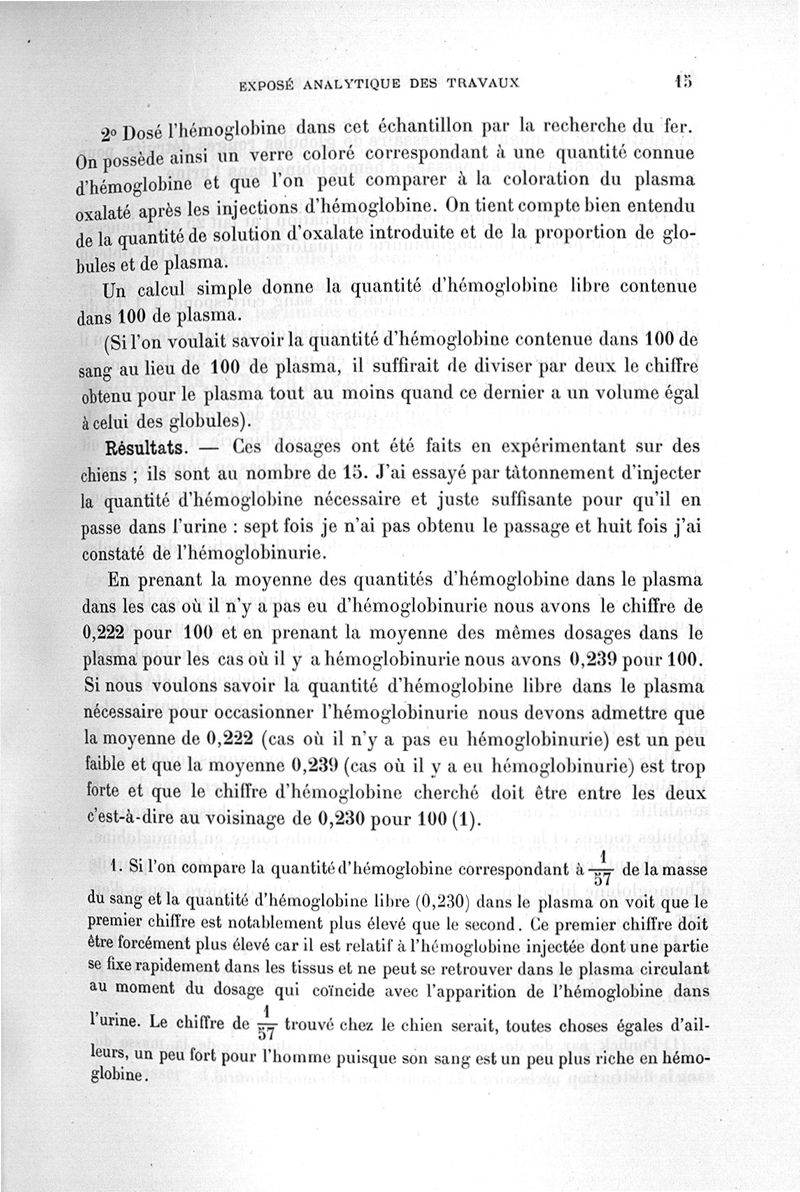 EXPOSÉ ANALYTIQUE DES TRAVAUX 15

2° Dosé l'hémoglobine dans cet échantillon par la recherche du fer. On possède ainsi un verre coloré correspondant à une quantité connue d'hémoglobine et que l'on peut comparer à la coloration du plasma oxalaté après les injections d'hémoglobine. On tient compte bien entendu de la quantité de solution d'oxalate introduite et de la proportion de globules et de plasma.

Un calcul simple donne la quantité d'hémoglobine libre contenue dans 100 de plasma.

(Si l'on voulait savoir la quantité d'hémoglobine contenue dans 100 de sang au lieu de 100 de plasma, il suffirait de diviser par deux le chiffre obtenu pour le plasma tout au moins quand ce dernier a un volume égal à celui des globules).

Résultats. — Ces dosages ont été faits en expérimentant sur des chiens ; ils sont au nombre de 15. J'ai essayé par tâtonnement d'injecter la quantité d'hémoglobine nécessaire et juste suffisante pour qu'il en passe dans l'urine : sept fois je n'ai pas obtenu le passage et huit fois j'ai constaté de l'hémoglobinurie.

En prenant la moyenne des quantités d'hémoglobine dans le plasma dans les cas où il n'y a pas eu d'hémoglobinurie nous avons le chiffre de 0,222 pour 100 et en prenant la moyenne des mêmes dosages dans le plasma pour les cas où il y a hémoglobinurie nous avons 0,239 pour 100. Si nous voulons savoir la quantité d'hémoglobine libre dans le plasma nécessaire pour occasionner l'hémoglobinurie nous devons admettre que la moyenne de 0,222 (cas où il n'y a pas eu hémoglobinurie) est un peu faible et que la moyenne 0,239 (cas où il y a eu hémoglobinurie) est trop forte et que le chiffre d'hémoglobine cherché doit être entre les deux c'est-à-dire au voisinage de 0,230 pour 100 (1).

1. Si l'on compare la quantité d'hémoglobine correspondant à $\frac{1}{57}$ de la masse du sang et la quantité d'hémoglobine libre (0,230) dans le plasma on voit que le premier chiffre est notablement plus élevé que le second. Ce premier chiffre doit être forcément plus élevé car il est relatif à l'hémoglobine injectée dont une partie se fixe rapidement dans les tissus et ne peut se retrouver dans le plasma circulant au moment du dosage qui coïncide avec l'apparition de l'hémoglobine dans l'urine. Le chiffre de $\frac{1}{57}$ trouvé chez le chien serait, toutes choses égales d'ailleurs, un peu fort pour l'homme puisque son sang est un peu plus riche en hémoglobine.